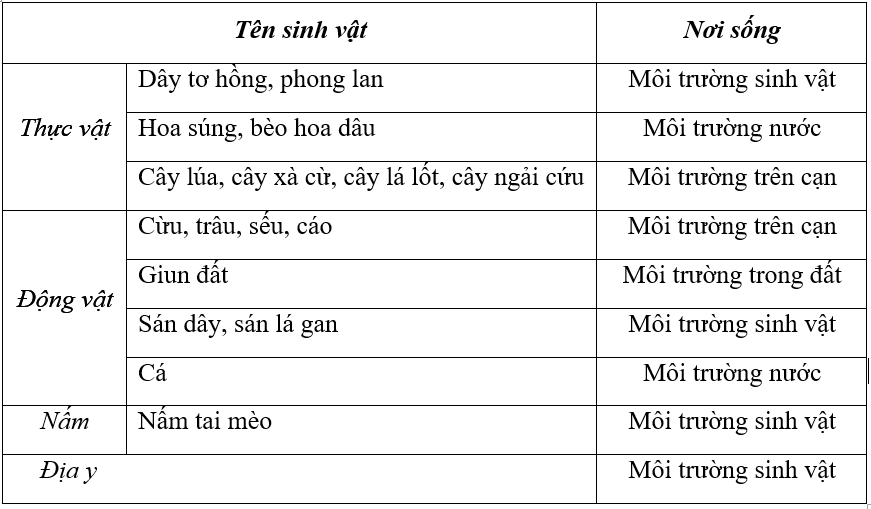 | Tên sinh vật | | Nơi sống |
|---|---|---|
| Thực vật | Dây tơ hồng, phong lan | Môi trường sinh vật |
| | Hoa súng, bèo hoa dâu | Môi trường nước |
| | Cây lúa, cây xà cừ, cây lá lốt, cây ngải cứu | Môi trường trên cạn |
| Động vật | Cừu, trâu, sếu, cáo | Môi trường trên cạn |
| | Giun đất | Môi trường trong đất |
| | Sán dây, sán lá gan | Môi trường sinh vật |
| | Cá | Môi trường nước |
| Nấm | Nấm tai mèo | Môi trường sinh vật |
| Địa y | | Môi trường sinh vật |